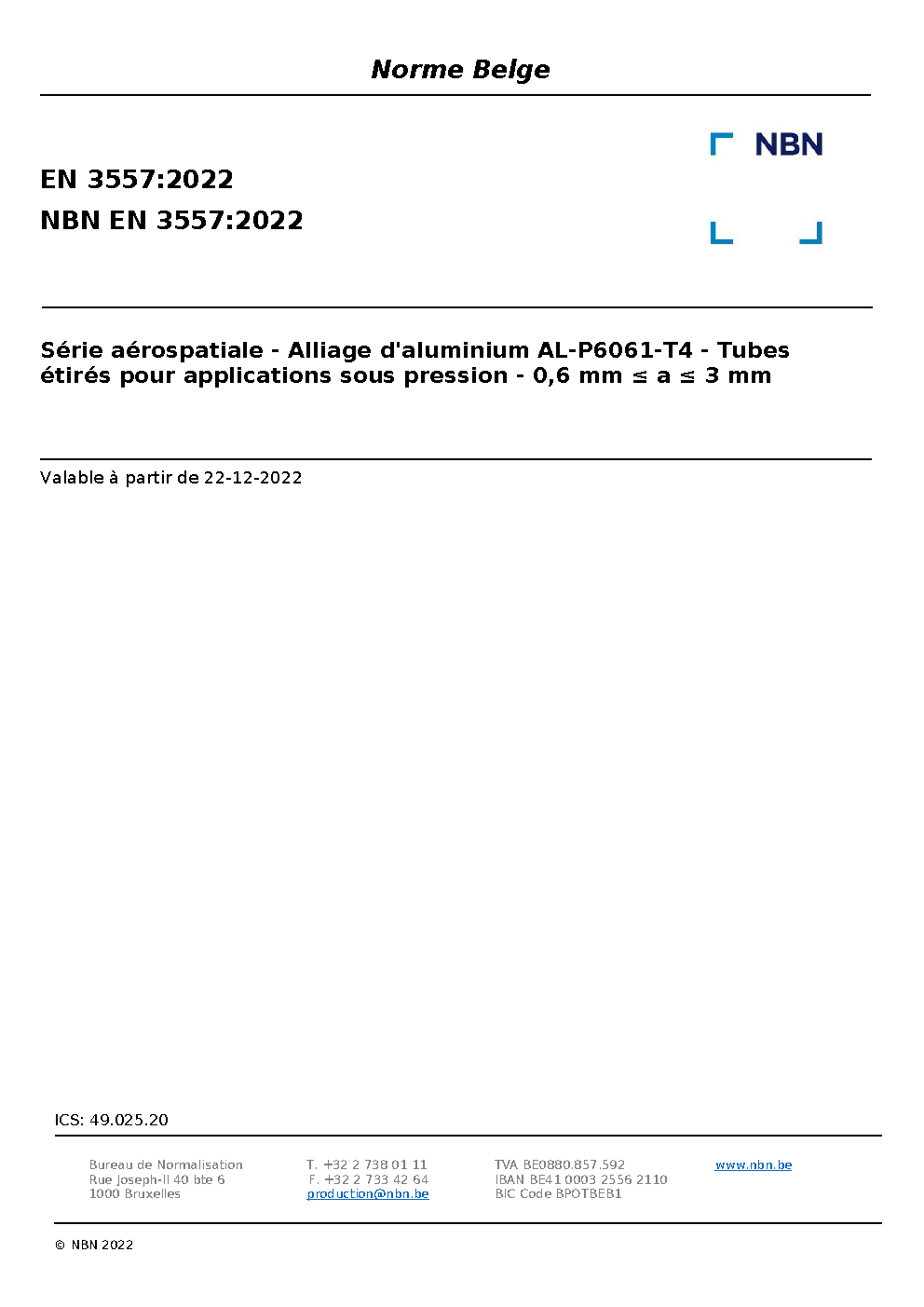 Norme Belge

NBN

EN 3557:2022
NBN EN 3557:2022

Série aérospatiale - Alliage d'aluminium AL-P6061-T4 - Tubes étirés pour applications sous pression - 0,6 mm ≤ a ≤ 3 mm

Valable à partir de 22-12-2022

ICS: 49.025.20

Bureau de Normalisation
Rue Joseph-II 40 bte 6
1000 Bruxelles

T. +32 2 738 01 11
F. +32 2 733 42 64
production@nbn.be

TVA BE0880.857.592
IBAN BE41 0003 2556 2110
BIC Code BPOTBEB1

www.nbn.be

© NBN 2022